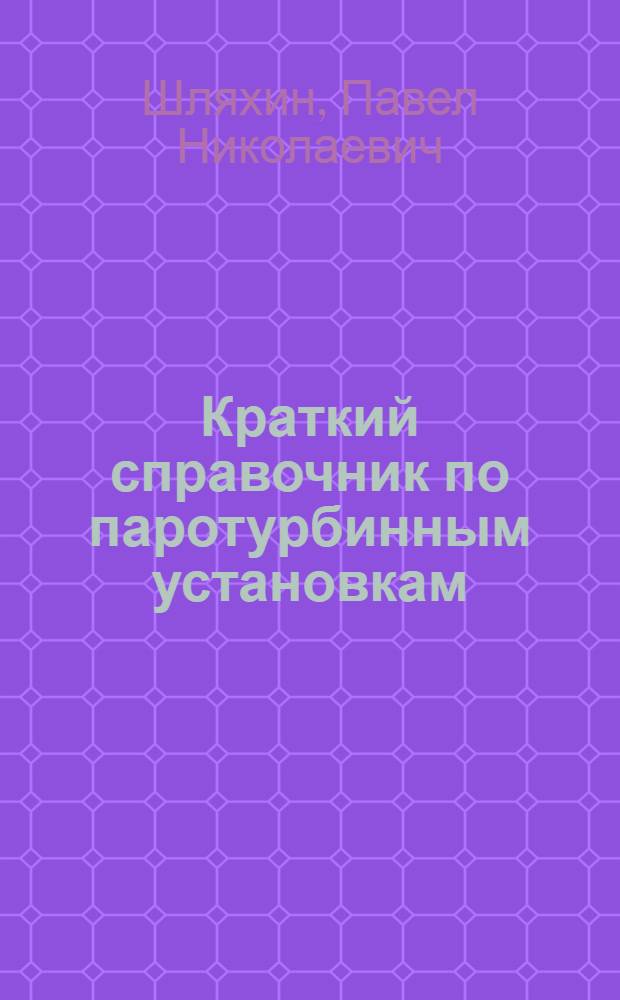 Шляхин, Павел Николаевич

Краткий справочник по паротурбинным установкам